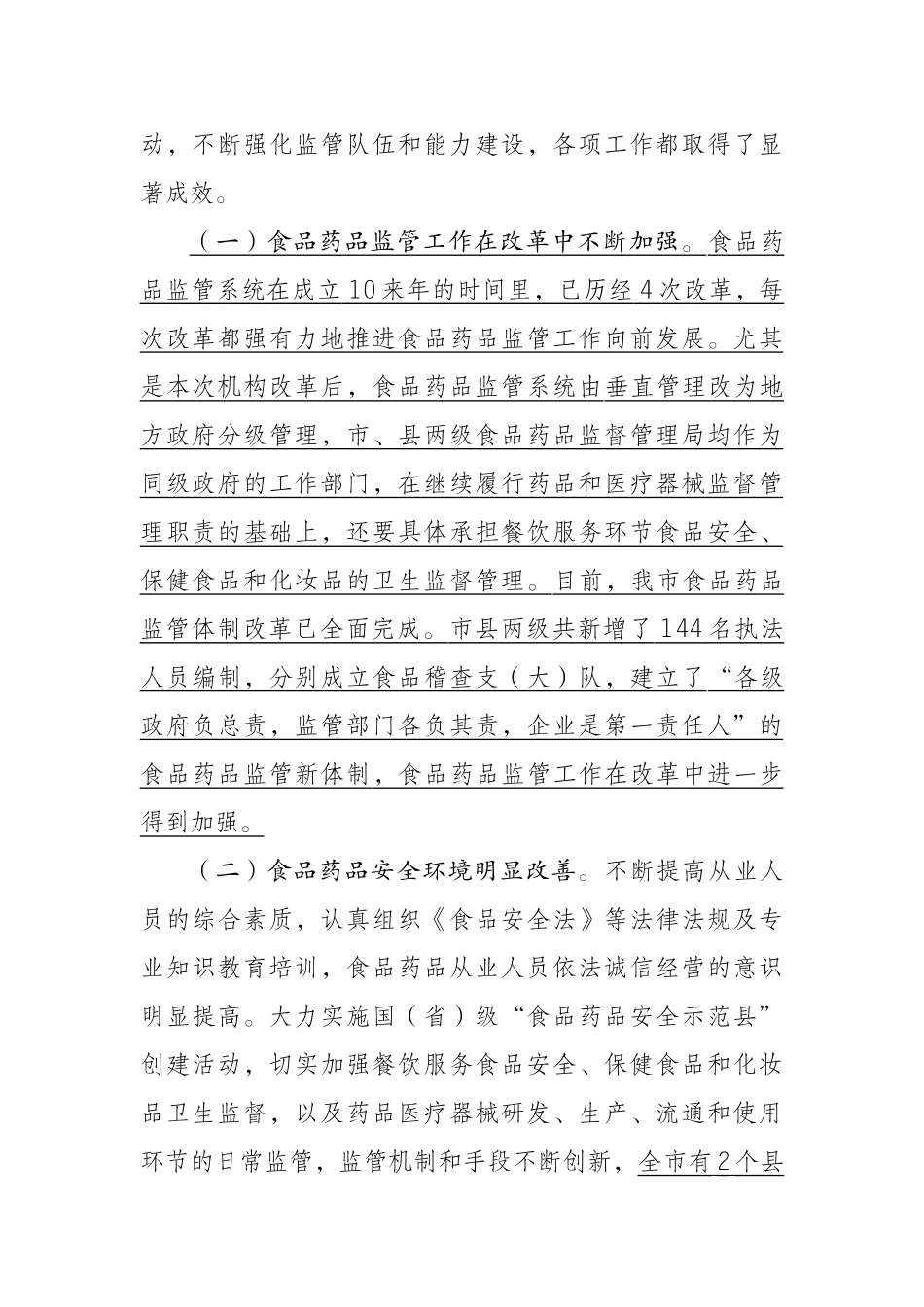 动，不断强化监管队伍和能力建设，各项工作都取得了显著成效。

（一）食品药品监管工作在改革中不断加强。食品药品监管系统在成立10来年的时间里，已历经4次改革，每次改革都强有力地推进食品药品监管工作向前发展。尤其是本次机构改革后，食品药品监管系统由垂直管理改为地方政府分级管理，市、县两级食品药品监督管理局均作为同级政府的工作部门，在继续履行药品和医疗器械监督管理职责的基础上，还要具体承担餐饮服务环节食品安全、保健食品和化妆品的卫生监督管理。目前，我市食品药品监管体制改革已全面完成。市县两级共新增了144名执法人员编制，分别成立食品稽查支（大）队，建立了“各级政府负总责，监管部门各负其责，企业是第一责任人”的食品药品监管新体制，食品药品监管工作在改革中进一步得到加强。

（二）食品药品安全环境明显改善。不断提高从业人员的综合素质，认真组织《食品安全法》等法律法规及专业知识教育培训，食品药品从业人员依法诚信经营的意识明显提高。大力实施国（省）级“食品药品安全示范县”创建活动，切实加强餐饮服务食品安全、保健食品和化妆品卫生监督，以及药品医疗器械研发、生产、流通和使用环节的日常监管，监管机制和手段不断创新，全市有2个县